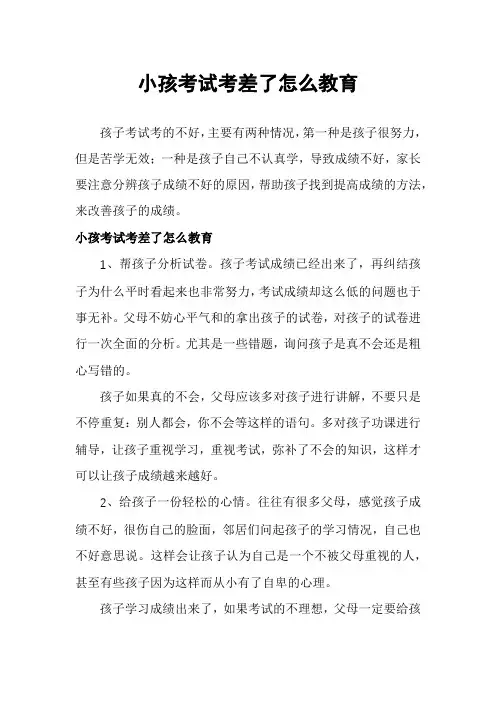 小孩考试考差了怎么教育

孩子考试考的不好，主要有两种情况，第一种是孩子很努力，但是苦学无效；一种是孩子自己不认真学，导致成绩不好，家长要注意分辨孩子成绩不好的原因，帮助孩子找到提高成绩的方法，来改善孩子的成绩。

小孩考试考差了怎么教育

1、帮孩子分析试卷。孩子考试成绩已经出来了，再纠结孩子为什么平时看起来也非常努力，考试成绩却这么低的问题也于事无补。父母不妨心平气和的拿出孩子的试卷，对孩子的试卷进行一次全面的分析。尤其是一些错题，询问孩子是真不会还是粗心写错的。

孩子如果真的不会，父母应该多对孩子进行讲解，不要只是不停重复：别人都会，你不会等这样的语句。多对孩子功课进行辅导，让孩子重视学习，重视考试，弥补了不会的知识，这样才可以让孩子成绩越来越好。

2、给孩子一份轻松的心情。往往有很多父母，感觉孩子成绩不好，很伤自己的脸面，邻居们问起孩子的学习情况，自己也不好意思说。这样会让孩子认为自己是一个不被父母重视的人，甚至有些孩子因为这样而从小有了自卑的心理。

孩子学习成绩出来了，如果考试的不理想，父母一定要给孩